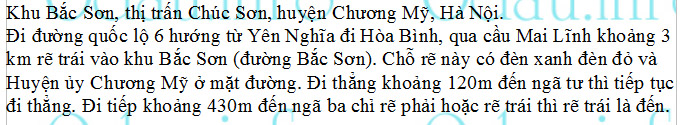 Khu Bắc Sơn, thị trấn Chúc Sơn, huyện Chương Mỹ, Hà Nội.
Đi đường quốc lộ 6 hướng từ Yên Nghĩa đi Hòa Bình, qua cầu Mai Lĩnh khoảng 3 km rẽ trái vào khu Bắc Sơn (đường Bắc Sơn). Chỗ rẽ này có đèn xanh đèn đỏ và Huyện ủy Chương Mỹ ở mặt đường. Đi thẳng khoảng 120m đến ngã tư thì tiếp tục đi thẳng. Đi tiếp khoảng 430m đến ngã ba chỉ rẽ phải hoặc rẽ trái thì rẽ trái là đến.